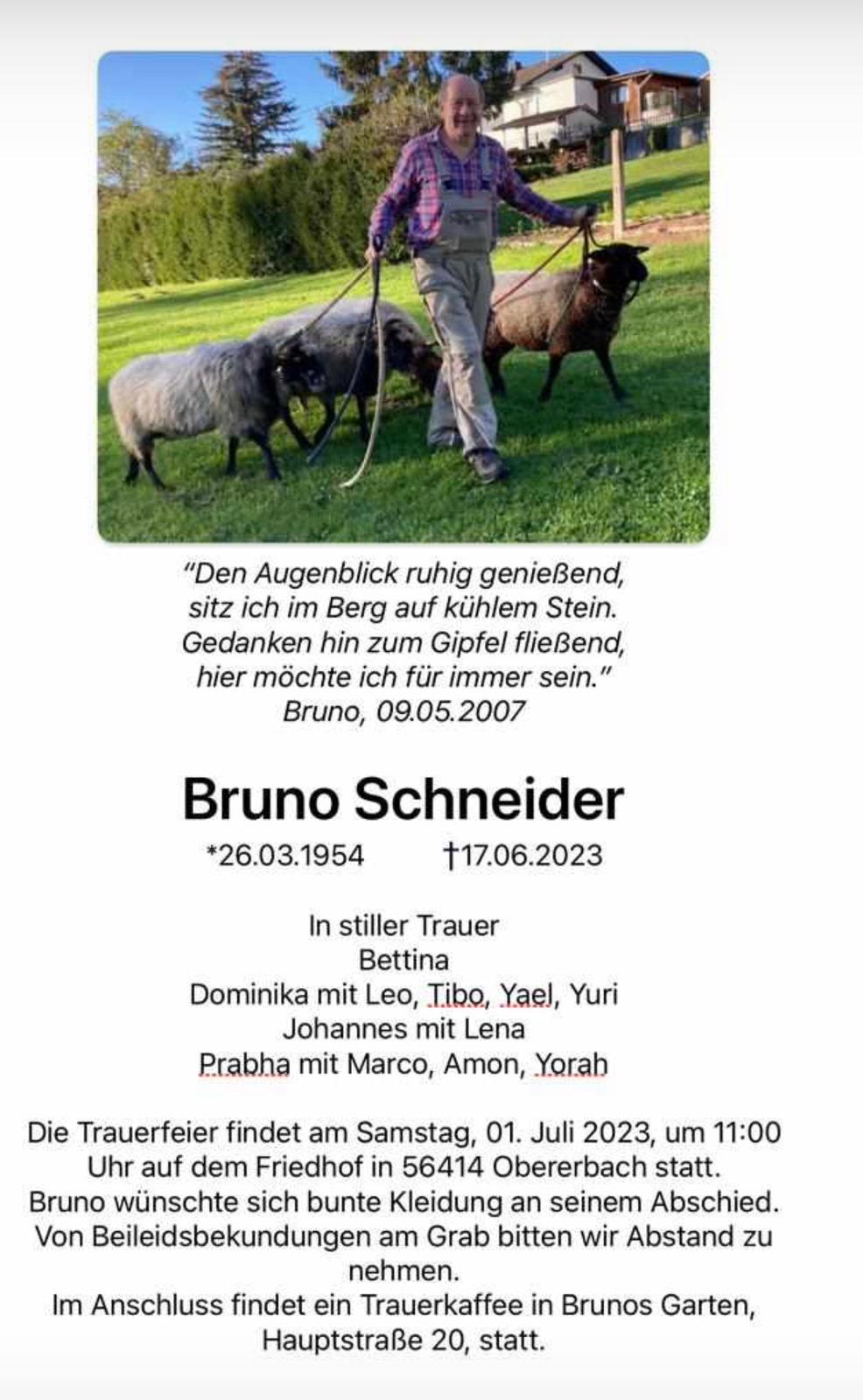 "Den Augenblick ruhig genießend,
sitz ich im Berg auf kühlem Stein.
Gedanken hin zum Gipfel fließend,
hier möchte ich für immer sein."
Bruno, 09.05.2007

Bruno Schneider

*26.03.1954 †17.06.2023

In stiller Trauer
Bettina
Dominika mit Leo, Tibo, Yael, Yuri
Johannes mit Lena
Prabha mit Marco, Amon, Yorah

Die Trauerfeier findet am Samstag, 01. Juli 2023, um 11:00 Uhr auf dem Friedhof in 56414 Obererbach statt.
Bruno wünschte sich bunte Kleidung an seinem Abschied.
Von Beileidsbekundungen am Grab bitten wir Abstand zu nehmen.
Im Anschluss findet ein Trauerkaffee in Brunos Garten, Hauptstraße 20, statt.